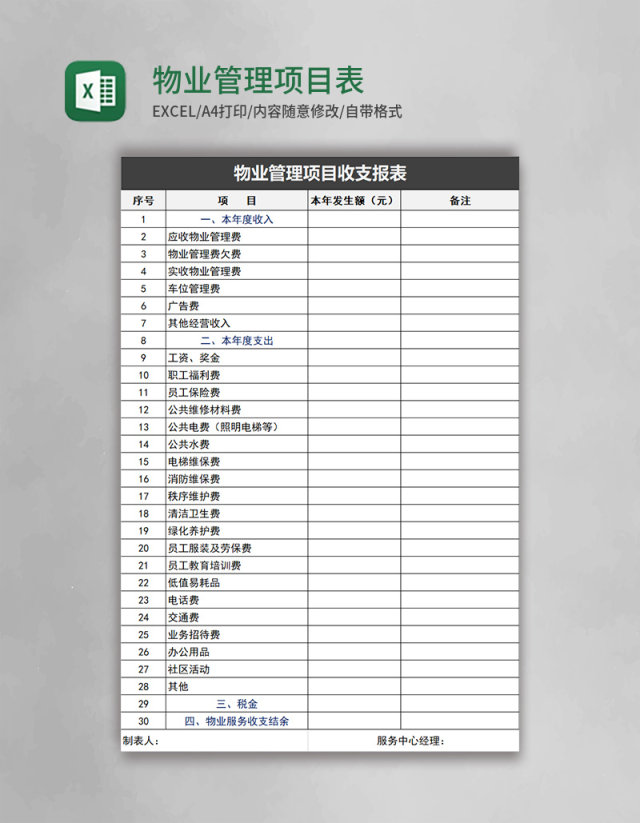 X

物业管理项目表

EXCEL/A4打印/内容随意修改/自带格式

物业管理项目收支报表

| 序号 | 项　目 | 本年发生额（元） | 备注 |
|---|---|---|---|
| 1 | 一、本年度收入 | | |
| 2 | 应收物业管理费 | | |
| 3 | 物业管理费欠费 | | |
| 4 | 实收物业管理费 | | |
| 5 | 车位管理费 | | |
| 6 | 广告费 | | |
| 7 | 其他经营收入 | | |
| 8 | 二、本年度支出 | | |
| 9 | 工资、奖金 | | |
| 10 | 职工福利费 | | |
| 11 | 员工保险费 | | |
| 12 | 公共维修材料费 | | |
| 13 | 公共电费（照明电梯等） | | |
| 14 | 公共水费 | | |
| 15 | 电梯维保费 | | |
| 16 | 消防维保费 | | |
| 17 | 秩序维护费 | | |
| 18 | 清洁卫生费 | | |
| 19 | 绿化养护费 | | |
| 20 | 员工服装及劳保费 | | |
| 21 | 员工教育培训费 | | |
| 22 | 低值易耗品 | | |
| 23 | 电话费 | | |
| 24 | 交通费 | | |
| 25 | 业务招待费 | | |
| 26 | 办公用品 | | |
| 27 | 社区活动 | | |
| 28 | 其他 | | |
| 29 | 三、税金 | | |
| 30 | 四、物业服务收支结余 | | |

制表人：　　服务中心经理：